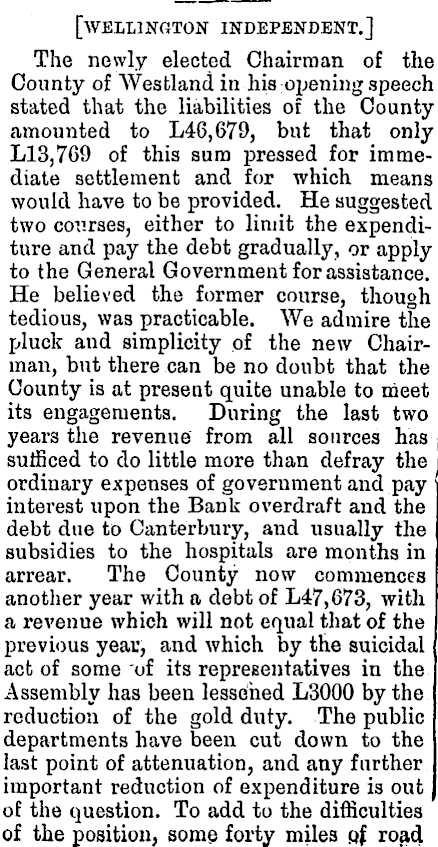 [WELLINGTON INDEPENDENT.]

The newly elected Chairman of the County of Westland in his opening speech stated that the liabilities of the County amounted to L46,679, but that only L13,769 of this sum pressed for immediate settlement and for which means would have to be provided. He suggested two courses, either to limit the expenditure and pay the debt gradually, or apply to the General Government for assistance. He believed the former course, though tedious, was practicable. We admire the pluck and simplicity of the new Chairman, but there can be no doubt that the County is at present quite unable to meet its engagements. During the last two years the revenue from all sources has sufficed to do little more than defray the ordinary expenses of government and pay interest upon the Bank overdraft and the debt due to Canterbury, and usually the subsidies to the hospitals are months in arrear. The County now commences another year with a debt of L47,673, with a revenue which will not equal that of the previous year, and which by the suicidal act of some of its representatives in the Assembly has been lessened L3000 by the reduction of the gold duty. The public departments have been cut down to the last point of attenuation, and any further important reduction of expenditure is out of the question. To add to the difficulties of the position, some forty miles of road